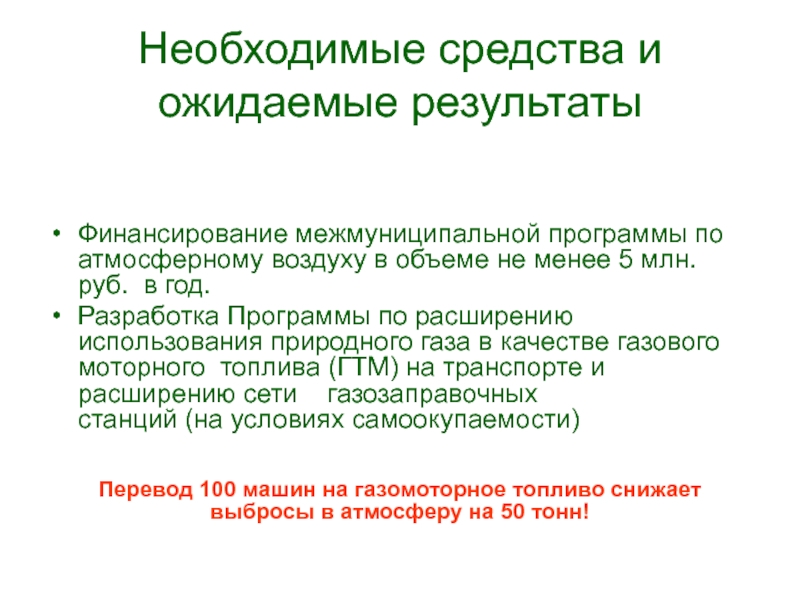 Необходимые средства и ожидаемые результаты

• Финансирование межмуниципальной программы по атмосферному воздуху в объеме не менее 5 млн. руб. в год.
• Разработка Программы по расширению использования природного газа в качестве газового моторного топлива (ГТМ) на транспорте и расширению сети газозаправочных станций (на условиях самоокупаемости)

Перевод 100 машин на газомоторное топливо снижает выбросы в атмосферу на 50 тонн!